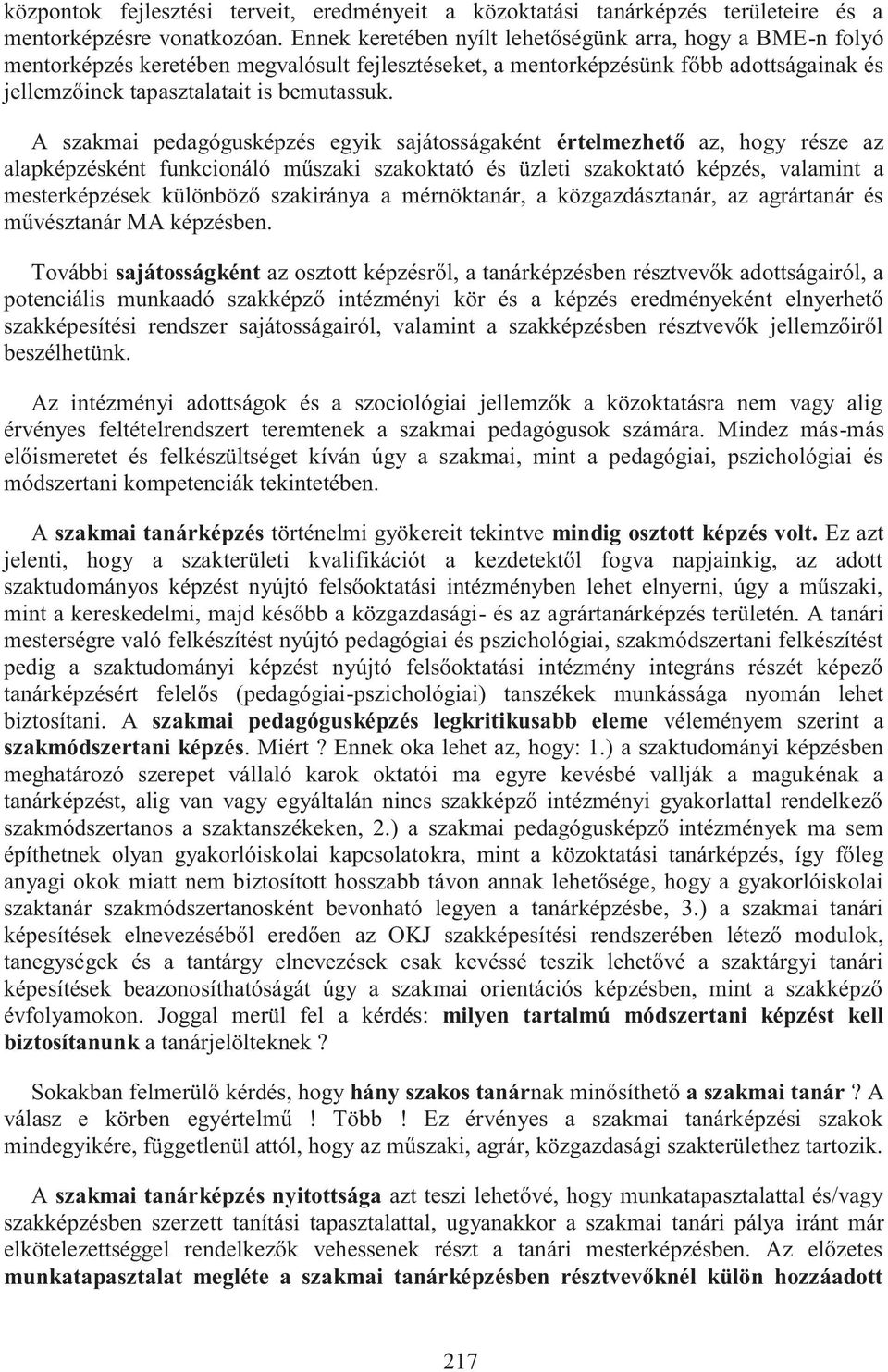 központok fejlesztési terveit, eredményeit a közoktatási tanárképzés területeire és a mentorképzésre vonatkozóan. Ennek keretében nyílt lehetőségünk arra, hogy a BME-n folyó mentorképzés keretében megvalósult fejlesztéseket, a mentorképzésünk főbb adottságainak és jellemzőinek tapasztalatait is bemutassuk.

A szakmai pedagógusképzés egyik sajátosságaként értelmezhető az, hogy része az alapképzésként funkcionáló műszaki szakoktató és üzleti szakoktató képzés, valamint a mesterképzések különböző szakiránya a mérnöktanár, a közgazdásztanár, az agrártanár és művésztanár MA képzésben.

További sajátosságként az osztott képzésről, a tanárképzésben résztvevők adottságairól, a potenciális munkaadó szakképző intézményi kör és a képzés eredményeként elnyerhető szakképesítési rendszer sajátosságairól, valamint a szakképzésben résztvevők jellemzőiről beszélhetünk.

Az intézményi adottságok és a szociológiai jellemzők a közoktatásra nem vagy alig érvényes feltételrendszert teremtenek a szakmai pedagógusok számára. Mindez más-más előismeretet és felkészültséget kíván úgy a szakmai, mint a pedagógiai, pszichológiai és módszertani kompetenciák tekintetében.

A szakmai tanárképzés történelmi gyökereit tekintve mindig osztott képzés volt. Ez azt jelenti, hogy a szakterületi kvalifikációt a kezdetektől fogva napjainkig, az adott szaktudományos képzést nyújtó felsőoktatási intézményben lehet elnyerni, úgy a műszaki, mint a kereskedelmi, majd később a közgazdasági- és az agrártanárképzés területén. A tanári mesterségre való felkészítést nyújtó pedagógiai és pszichológiai, szakmódszertani felkészítést pedig a szaktudományi képzést nyújtó felsőoktatási intézmény integráns részét képező tanárképzésért felelős (pedagógiai-pszichológiai) tanszékek munkássága nyomán lehet biztosítani. A szakmai pedagógusképzés legkritikusabb eleme véleményem szerint a szakmódszertani képzés. Miért ? Ennek oka lehet az, hogy: 1.) a szaktudományi képzésben meghatározó szerepet vállaló karok oktatói ma egyre kevésbé vallják a magukénak a tanárképzést, alig van vagy egyáltalán nincs szakképző intézményi gyakorlattal rendelkező szakmódszertanos a szaktanszékeken, 2.) a szakmai pedagógusképző intézmények ma sem építhetnek olyan gyakorlóiskolai kapcsolatokra, mint a közoktatási tanárképzés, így főleg anyagi okok miatt nem biztosított hosszabb távon annak lehetősége, hogy a gyakorlóiskolai szaktanár szakmódszertanosként bevonható legyen a tanárképzésbe, 3.) a szakmai tanári képesítések elnevezéséből eredően az OKJ szakképesítési rendszerében létező modulok, tanegységek és a tantárgy elnevezések csak kevéssé teszik lehetővé a szaktárgyi tanári képesítések beazonosíthatóságát úgy a szakmai orientációs képzésben, mint a szakképző évfolyamokon. Joggal merül fel a kérdés: milyen tartalmú módszertani képzést kell biztosítanunk a tanárjelölteknek ?

Sokakban felmerülő kérdés, hogy hány szakos tanárnak minősíthető a szakmai tanár ? A válasz e körben egyértelmű ! Több ! Ez érvényes a szakmai tanárképzési szakok mindegyikére, függetlenül attól, hogy az műszaki, agrár, közgazdasági szakterülethez tartozik.

A szakmai tanárképzés nyitottsága azt teszi lehetővé, hogy munkatapasztalattal és/vagy szakképzésben szerzett tanítási tapasztalattal, ugyanakkor a szakmai tanári pálya iránt már elkötelezettséggel rendelkezők vehessenek részt a tanári mesterképzésben. Az előzetes munkatapasztalat megléte a szakmai tanárképzésben résztvevőknél külön hozzáadott

217